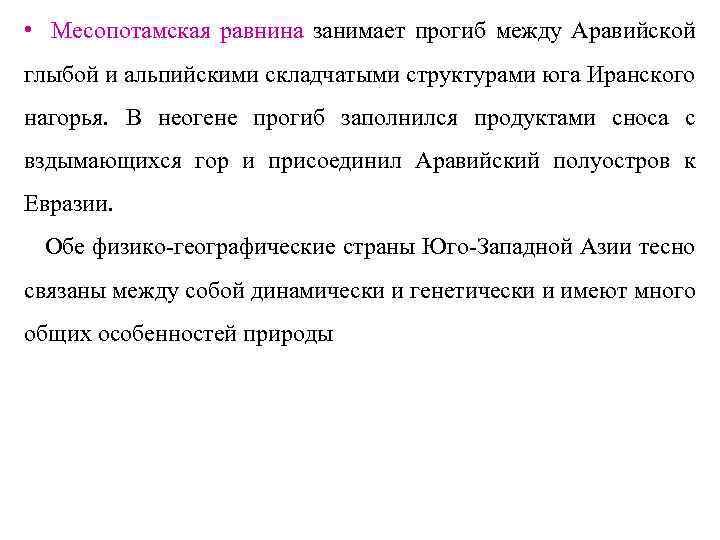 • Месопотамская равнина занимает прогиб между Аравийской глыбой и альпийскими складчатыми структурами юга Иранского нагорья. В неогене прогиб заполнился продуктами сноса с вздымающихся гор и присоединил Аравийский полуостров к Евразии.

Обе физико-географические страны Юго-Западной Азии тесно связаны между собой динамически и генетически и имеют много общих особенностей природы